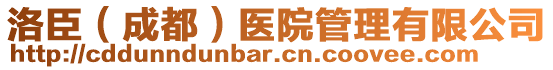 洛臣（成都）医院管理有限公司
http://cddunndunbar.cn.coovee.com